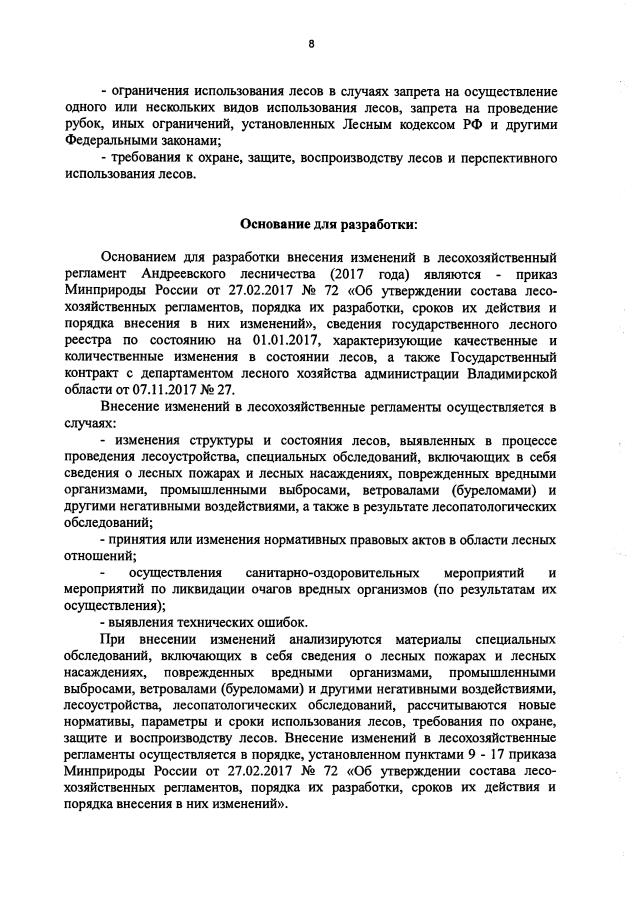 8

- ограничения использования лесов в случаях запрета на осуществление одного или нескольких видов использования лесов, запрета на проведение рубок, иных ограничений, установленных Лесным кодексом РФ и другими Федеральными законами;

- требования к охране, защите, воспроизводству лесов и перспективного использования лесов.

Основание для разработки:

Основанием для разработки внесения изменений в лесохозяйственный регламент Андреевского лесничества (2017 года) являются - приказ Минприроды России от 27.02.2017 № 72 «Об утверждении состава лесохозяйственных регламентов, порядка их разработки, сроков их действия и порядка внесения в них изменений», сведения государственного лесного реестра по состоянию на 01.01.2017, характеризующие качественные и количественные изменения в состоянии лесов, а также Государственный контракт с департаментом лесного хозяйства администрации Владимирской области от 07.11.2017 № 27.

Внесение изменений в лесохозяйственные регламенты осуществляется в случаях:

- изменения структуры и состояния лесов, выявленных в процессе проведения лесоустройства, специальных обследований, включающих в себя сведения о лесных пожарах и лесных насаждениях, поврежденных вредными организмами, промышленными выбросами, ветровалами (буреломами) и другими негативными воздействиями, а также в результате лесопатологических обследований;

- принятия или изменения нормативных правовых актов в области лесных отношений;

- осуществления санитарно-оздоровительных мероприятий и мероприятий по ликвидации очагов вредных организмов (по результатам их осуществления);

- выявления технических ошибок.

При внесении изменений анализируются материалы специальных обследований, включающих в себя сведения о лесных пожарах и лесных насаждениях, поврежденных вредными организмами, промышленными выбросами, ветровалами (буреломами) и другими негативными воздействиями, лесоустройства, лесопатологических обследований, рассчитываются новые нормативы, параметры и сроки использования лесов, требования по охране, защите и воспроизводству лесов. Внесение изменений в лесохозяйственные регламенты осуществляется в порядке, установленном пунктами 9 - 17 приказа Минприроды России от 27.02.2017 № 72 «Об утверждении состава лесохозяйственных регламентов, порядка их разработки, сроков их действия и порядка внесения в них изменений».